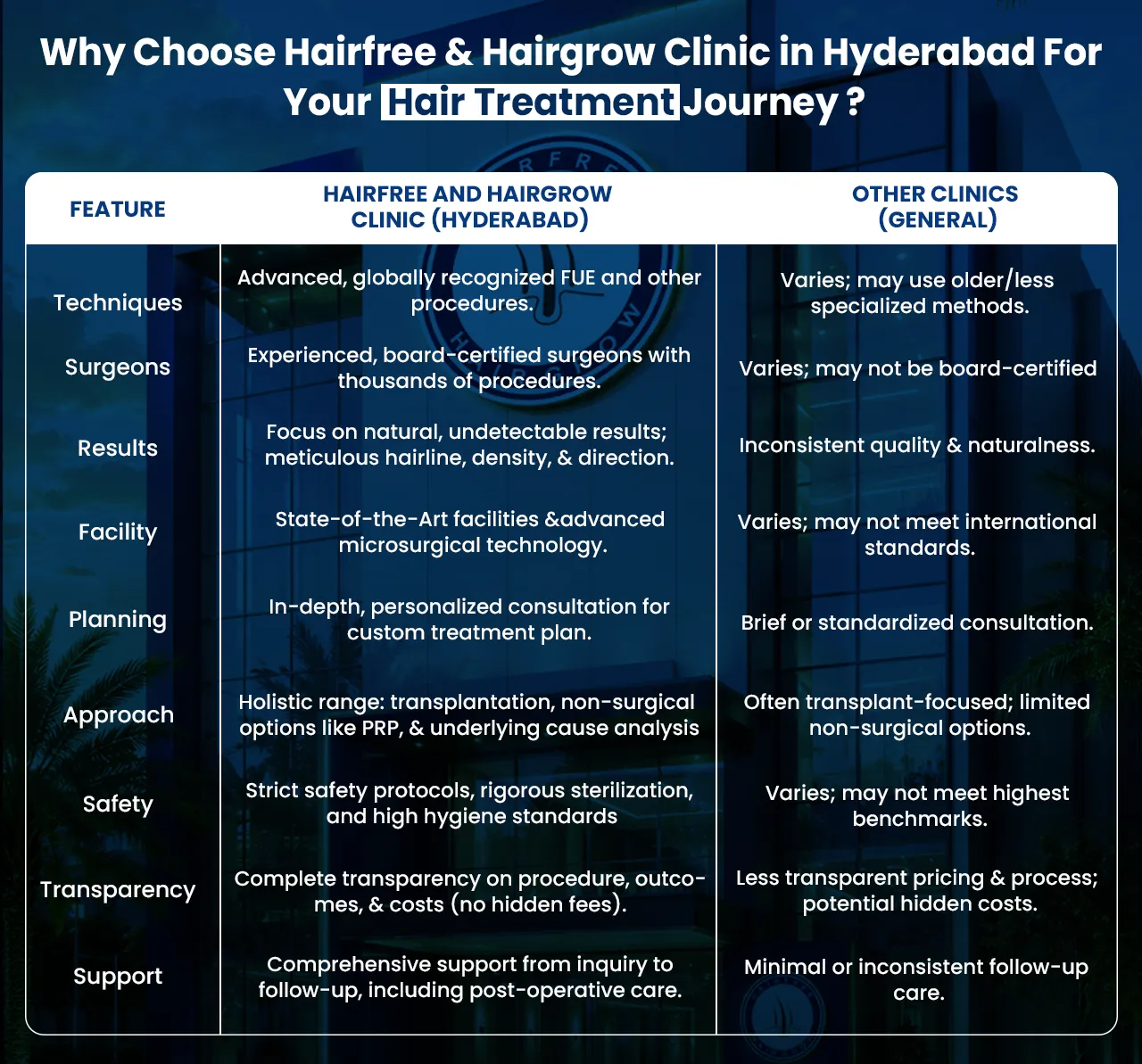 Why Choose Hairfree & Hairgrow Clinic in Hyderabad For Your Hair Treatment Journey ?

| FEATURE | HAIRFREE AND HAIRGROW CLINIC (HYDERABAD) | OTHER CLINICS (GENERAL) |
|---|---|---|
| Techniques | Advanced, globally recognized FUE and other procedures. | Varies; may use older/less specialized methods. |
| Surgeons | Experienced, board-certified surgeons with thousands of procedures. | Varies; may not be board-certified |
| Results | Focus on natural, undetectable results; meticulous hairline, density, & direction. | Inconsistent quality & naturalness. |
| Facility | State-of-the-Art facilities &advanced microsurgical technology. | Varies; may not meet international standards. |
| Planning | In-depth, personalized consultation for custom treatment plan. | Brief or standardized consultation. |
| Approach | Holistic range: transplantation, non-surgical options like PRP, & underlying cause analysis | Often transplant-focused; limited non-surgical options. |
| Safety | Strict safety protocols, rigorous sterilization, and high hygiene standards | Varies; may not meet highest benchmarks. |
| Transparency | Complete transparency on procedure, outcomes, & costs (no hidden fees). | Less transparent pricing & process; potential hidden costs. |
| Support | Comprehensive support from inquiry to follow-up, including post-operative care. | Minimal or inconsistent follow-up care. |